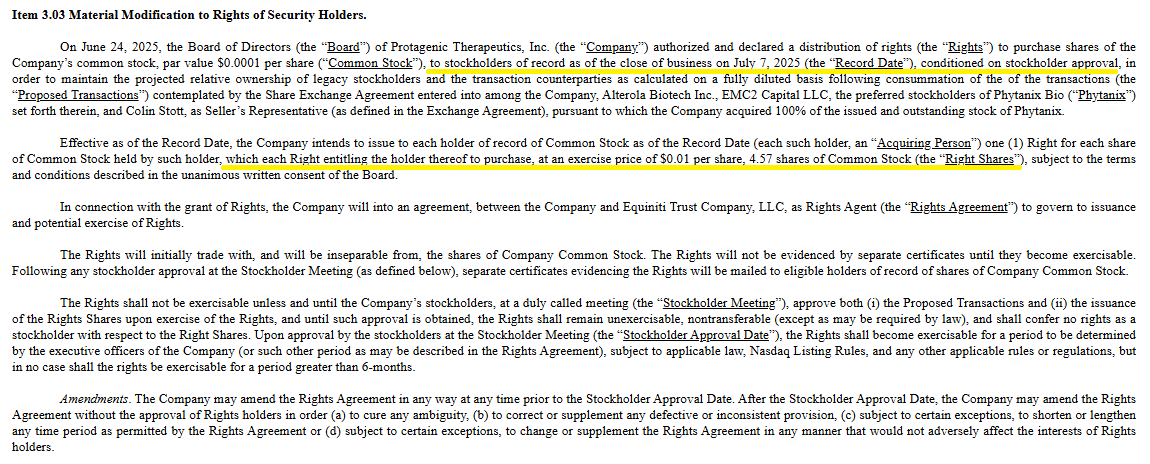 **Item 3.03 Material Modification to Rights of Security Holders.**

On June 24, 2025, the Board of Directors (the "Board") of Protagenic Therapeutics, Inc. (the "Company") authorized and declared a distribution of rights (the "Rights") to purchase shares of the Company's common stock, par value $0.0001 per share ("Common Stock"), to stockholders of record as of the close of business on July 7, 2025 (the "Record Date"), conditioned on stockholder approval, in order to maintain the projected relative ownership of legacy stockholders and the transaction counterparties as calculated on a fully diluted basis following consummation of the of the transactions (the "Proposed Transactions") contemplated by the Share Exchange Agreement entered into among the Company, Alterola Biotech Inc., EMC2 Capital LLC, the preferred stockholders of Phytanix Bio ("Phytanix") set forth therein, and Colin Stott, as Seller's Representative (as defined in the Exchange Agreement), pursuant to which the Company acquired 100% of the issued and outstanding stock of Phytanix.

Effective as of the Record Date, the Company intends to issue to each holder of record of Common Stock as of the Record Date (each such holder, an "Acquiring Person") one (1) Right for each share of Common Stock held by such holder, which each Right entitling the holder thereof to purchase, at an exercise price of $0.01 per share, 4.57 shares of Common Stock (the "Right Shares"), subject to the terms and conditions described in the unanimous written consent of the Board.

In connection with the grant of Rights, the Company will into an agreement, between the Company and Equiniti Trust Company, LLC, as Rights Agent (the "Rights Agreement") to govern to issuance and potential exercise of Rights.

The Rights will initially trade with, and will be inseparable from, the shares of Company Common Stock. The Rights will not be evidenced by separate certificates until they become exercisable. Following any stockholder approval at the Stockholder Meeting (as defined below), separate certificates evidencing the Rights will be mailed to eligible holders of record of shares of Company Common Stock.

The Rights shall not be exercisable unless and until the Company's stockholders, at a duly called meeting (the "Stockholder Meeting"), approve both (i) the Proposed Transactions and (ii) the issuance of the Rights Shares upon exercise of the Rights, and until such approval is obtained, the Rights shall remain unexercisable, nontransferable (except as may be required by law), and shall confer no rights as a stockholder with respect to the Right Shares. Upon approval by the stockholders at the Stockholder Meeting (the "Stockholder Approval Date"), the Rights shall become exercisable for a period to be determined by the executive officers of the Company (or such other period as may be described in the Rights Agreement), subject to applicable law, Nasdaq Listing Rules, and any other applicable rules or regulations, but in no case shall the rights be exercisable for a period greater than 6-months.

*Amendments*. The Company may amend the Rights Agreement in any way at any time prior to the Stockholder Approval Date. After the Stockholder Approval Date, the Company may amend the Rights Agreement without the approval of Rights holders in order (a) to cure any ambiguity, (b) to correct or supplement any defective or inconsistent provision, (c) subject to certain exceptions, to shorten or lengthen any time period as permitted by the Rights Agreement or (d) subject to certain exceptions, to change or supplement the Rights Agreement in any manner that would not adversely affect the interests of Rights holders.